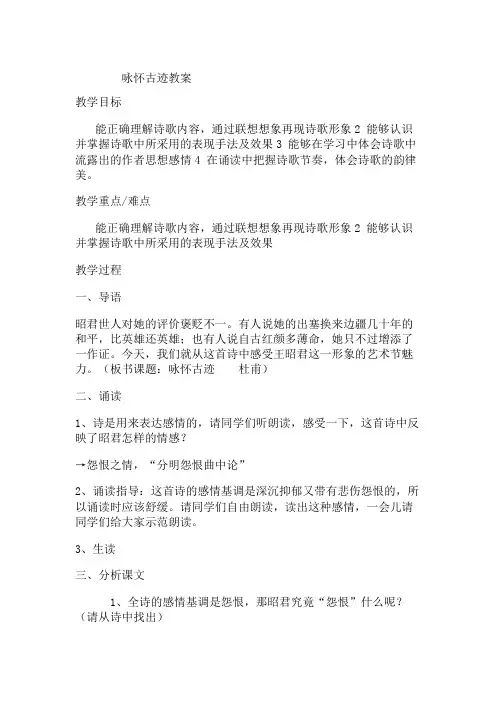 咏怀古迹教案

教学目标

能正确理解诗歌内容，通过联想想象再现诗歌形象 2 能够认识并掌握诗歌中所采用的表现手法及效果 3 能够在学习中体会诗歌中流露出的作者思想感情 4 在诵读中把握诗歌节奏，体会诗歌的韵律美。

教学重点/难点

能正确理解诗歌内容，通过联想想象再现诗歌形象 2 能够认识并掌握诗歌中所采用的表现手法及效果

教学过程

一、导语

昭君世人对她的评价褒贬不一。有人说她的出塞换来边疆几十年的和平，比英雄还英雄；也有人说自古红颜多薄命，她只不过增添了一作证。今天，我们就从这首诗中感受王昭君这一形象的艺术节魅力。（板书课题：咏怀古迹　　杜甫）

二、诵读

1、诗是用来表达感情的，请同学们听朗读，感受一下，这首诗中反映了昭君怎样的情感？

→怨恨之情，“分明怨恨曲中论”

2、诵读指导：这首诗的感情基调是深沉抑郁又带有悲伤怨恨的，所以诵读时应该舒缓。请同学们自由朗读，读出这种感情，一会儿请同学们给大家示范朗读。

3、生读

三、分析课文

1、全诗的感情基调是怨恨，那昭君究竟“怨恨”什么呢？（请从诗中找出）